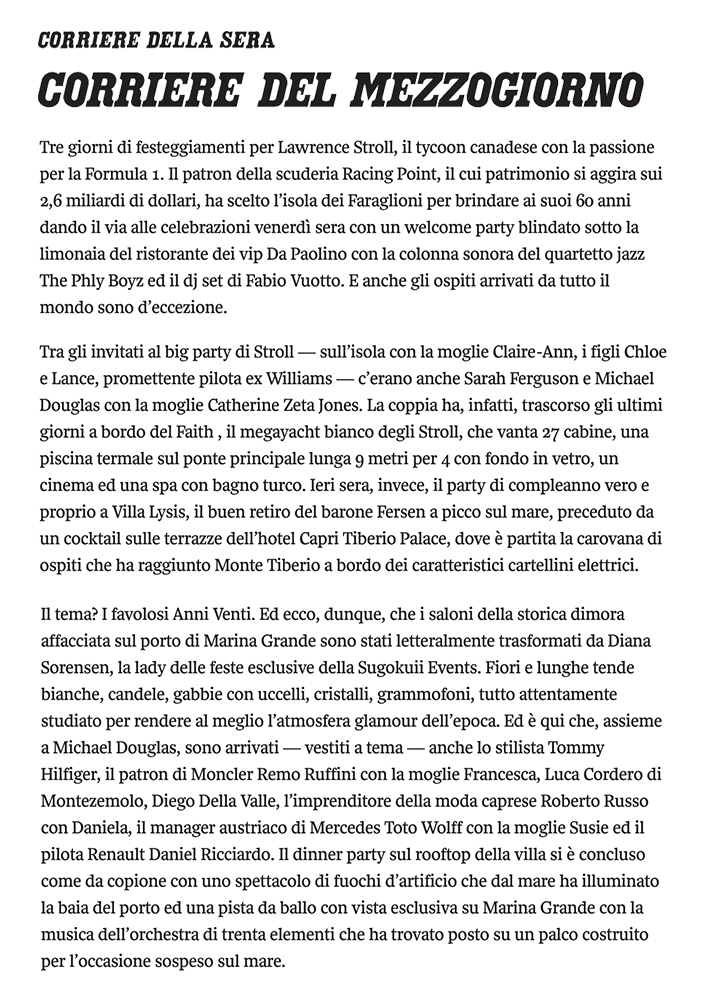 CORRIERE DELLA SERA

CORRIERE DEL MEZZOGIORNO

Tre giorni di festeggiamenti per Lawrence Stroll, il tycoon canadese con la passione per la Formula 1. Il patron della scuderia Racing Point, il cui patrimonio si aggira sui 2,6 miliardi di dollari, ha scelto l'isola dei Faraglioni per brindare ai suoi 60 anni dando il via alle celebrazioni venerdì sera con un welcome party blindato sotto la limonaia del ristorante dei vip Da Paolino con la colonna sonora del quartetto jazz The Phly Boyz ed il dj set di Fabio Vuotto. E anche gli ospiti arrivati da tutto il mondo sono d'eccezione.

Tra gli invitati al big party di Stroll — sull'isola con la moglie Claire-Ann, i figli Chloe e Lance, promettente pilota ex Williams — c'erano anche Sarah Ferguson e Michael Douglas con la moglie Catherine Zeta Jones. La coppia ha, infatti, trascorso gli ultimi giorni a bordo del Faith , il megayacht bianco degli Stroll, che vanta 27 cabine, una piscina termale sul ponte principale lunga 9 metri per 4 con fondo in vetro, un cinema ed una spa con bagno turco. Ieri sera, invece, il party di compleanno vero e proprio a Villa Lysis, il buen retiro del barone Fersen a picco sul mare, preceduto da un cocktail sulle terrazze dell'hotel Capri Tiberio Palace, dove è partita la carovana di ospiti che ha raggiunto Monte Tiberio a bordo dei caratteristici cartellini elettrici.

Il tema? I favolosi Anni Venti. Ed ecco, dunque, che i saloni della storica dimora affacciata sul porto di Marina Grande sono stati letteralmente trasformati da Diana Sorensen, la lady delle feste esclusive della Sugokuii Events. Fiori e lunghe tende bianche, candele, gabbie con uccelli, cristalli, grammofoni, tutto attentamente studiato per rendere al meglio l'atmosfera glamour dell'epoca. Ed è qui che, assieme a Michael Douglas, sono arrivati — vestiti a tema — anche lo stilista Tommy Hilfiger, il patron di Moncler Remo Ruffini con la moglie Francesca, Luca Cordero di Montezemolo, Diego Della Valle, l'imprenditore della moda caprese Roberto Russo con Daniela, il manager austriaco di Mercedes Toto Wolff con la moglie Susie ed il pilota Renault Daniel Ricciardo. Il dinner party sul rooftop della villa si è concluso come da copione con uno spettacolo di fuochi d'artificio che dal mare ha illuminato la baia del porto ed una pista da ballo con vista esclusiva su Marina Grande con la musica dell'orchestra di trenta elementi che ha trovato posto su un palco costruito per l'occasione sospeso sul mare.